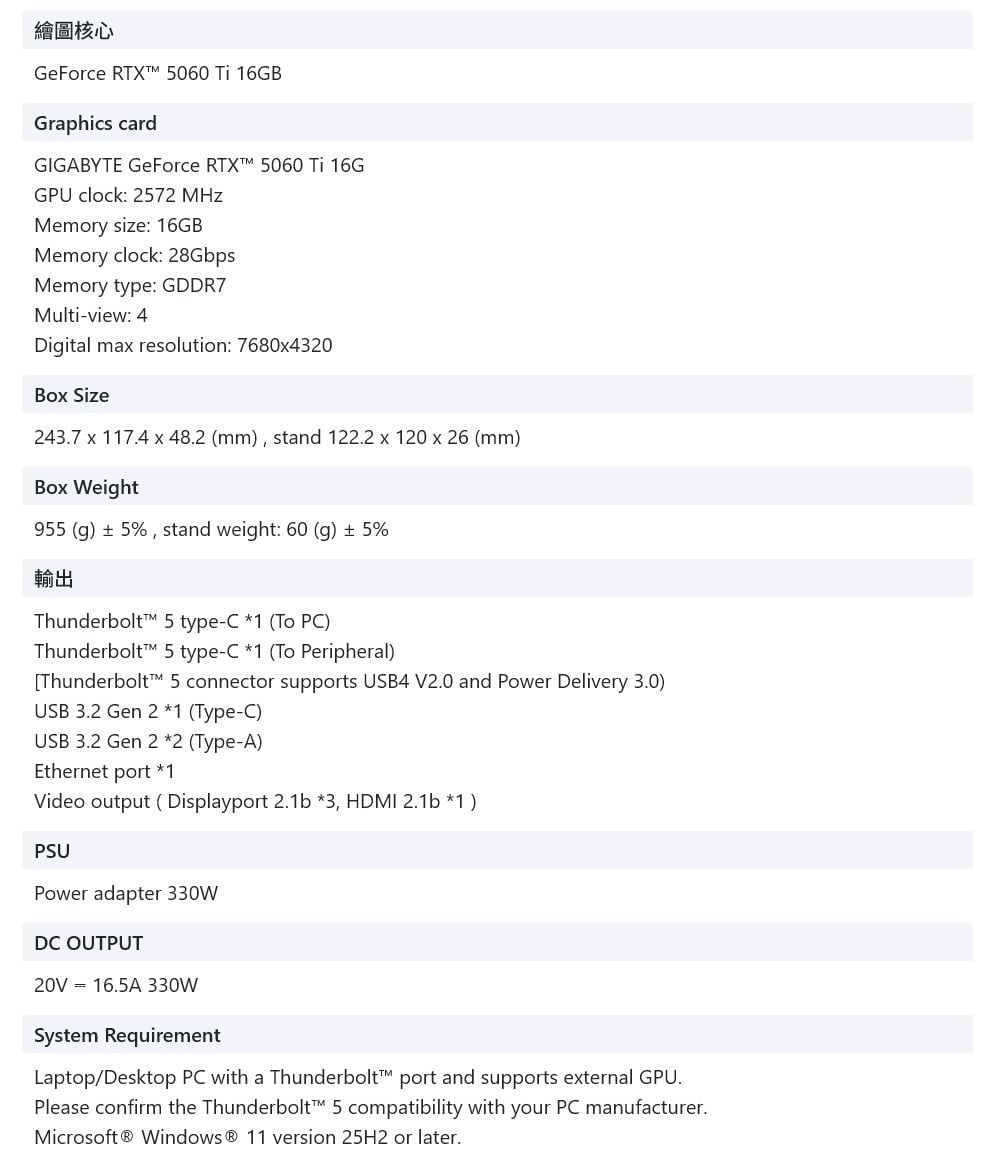 繪圖核心

GeForce RTX™ 5060 Ti 16GB

Graphics card

GIGABYTE GeForce RTX™ 5060 Ti 16G
GPU clock: 2572 MHz
Memory size: 16GB
Memory clock: 28Gbps
Memory type: GDDR7
Multi-view: 4
Digital max resolution: 7680x4320

Box Size

243.7 x 117.4 x 48.2 (mm) , stand 122.2 x 120 x 26 (mm)

Box Weight

955 (g) ± 5% , stand weight: 60 (g) ± 5%

輸出

Thunderbolt™ 5 type-C *1 (To PC)
Thunderbolt™ 5 type-C *1 (To Peripheral)
[Thunderbolt™ 5 connector supports USB4 V2.0 and Power Delivery 3.0)
USB 3.2 Gen 2 *1 (Type-C)
USB 3.2 Gen 2 *2 (Type-A)
Ethernet port *1
Video output ( Displayport 2.1b *3, HDMI 2.1b *1 )

PSU

Power adapter 330W

DC OUTPUT

20V ⎓ 16.5A 330W

System Requirement

Laptop/Desktop PC with a Thunderbolt™ port and supports external GPU.
Please confirm the Thunderbolt™ 5 compatibility with your PC manufacturer.
Microsoft® Windows® 11 version 25H2 or later.